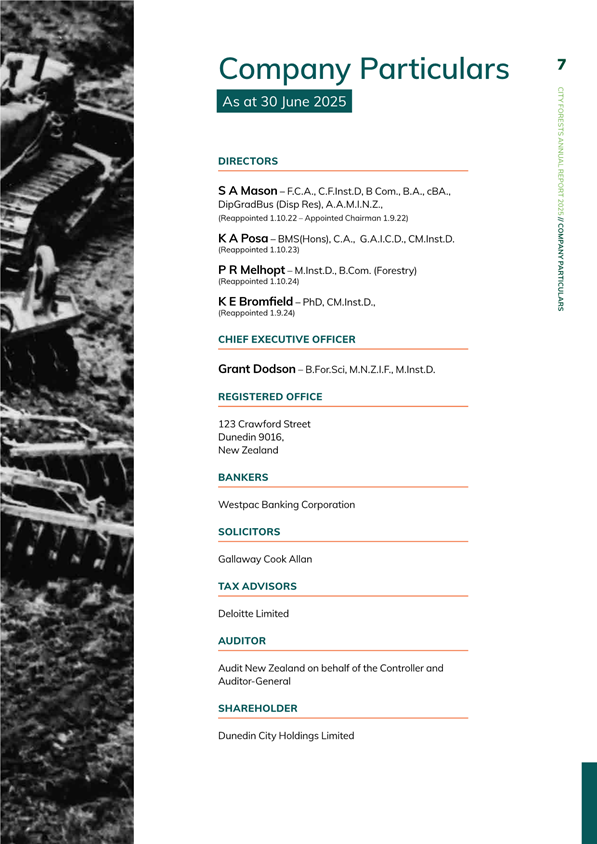 Company Particulars

As at 30 June 2025

7

CITY FORESTS ANNUAL REPORT 2025 // COMPANY PARTICULARS

DIRECTORS

S A Mason – F.C.A., C.F.Inst.D, B Com., B.A., cBA., DipGradBus (Disp Res), A.A.M.I.N.Z., (Reappointed 1.10.22 – Appointed Chairman 1.9.22)

K A Posa – BMS(Hons), C.A., G.A.I.C.D., CM.Inst.D. (Reappointed 1.10.23)

P R Melhopt – M.Inst.D., B.Com. (Forestry) (Reappointed 1.10.24)

K E Bromfield – PhD, CM.Inst.D., (Reappointed 1.9.24)

CHIEF EXECUTIVE OFFICER

Grant Dodson – B.For.Sci, M.N.Z.I.F., M.Inst.D.

REGISTERED OFFICE

123 Crawford Street
Dunedin 9016,
New Zealand

BANKERS

Westpac Banking Corporation

SOLICITORS

Gallaway Cook Allan

TAX ADVISORS

Deloitte Limited

AUDITOR

Audit New Zealand on behalf of the Controller and Auditor-General

SHAREHOLDER

Dunedin City Holdings Limited